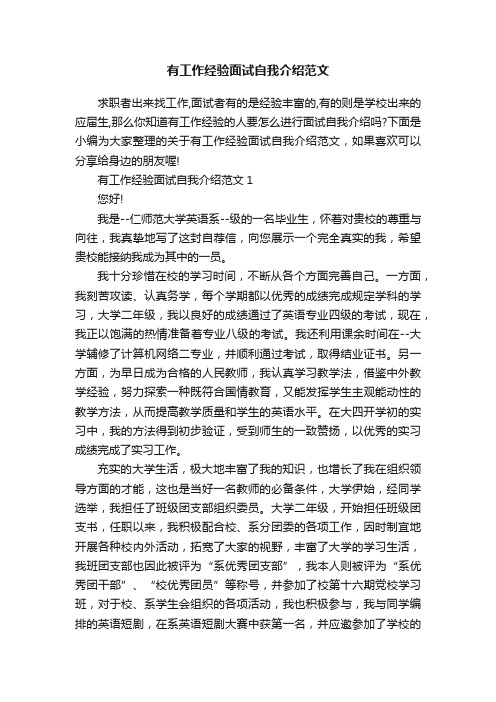 有工作经验面试自我介绍范文

求职者出来找工作,面试者有的是经验丰富的,有的则是学校出来的应届生,那么你知道有工作经验的人要怎么进行面试自我介绍吗?下面是小编为大家整理的关于有工作经验面试自我介绍范文，如果喜欢可以分享给身边的朋友喔!

有工作经验面试自我介绍范文 1

您好!

我是--仁师范大学英语系--级的一名毕业生，怀着对贵校的尊重与向往，我真挚地写了这封自荐信，向您展示一个完全真实的我，希望贵校能接纳我成为其中的一员。

我十分珍惜在校的学习时间，不断从各个方面完善自己。一方面，我刻苦攻读、认真务学，每个学期都以优秀的成绩完成规定学科的学习，大学二年级，我以良好的成绩通过了英语专业四级的考试，现在，我正以饱满的热情准备着专业八级的考试。我还利用课余时间在--大学辅修了计算机网络二专业，并顺利通过考试，取得结业证书。另一方面，为早日成为合格的人民教师，我认真学习教学法，借鉴中外教学经验，努力探索一种既符合国情教育，又能发挥学生主观能动性的教学方法，从而提高教学质量和学生的英语水平。在大四开学初的实习中，我的方法得到初步验证，受到师生的一致赞扬，以优秀的实习成绩完成了实习工作。

充实的大学生活，极大地丰富了我的知识，也增长了我在组织领导方面的才能，这也是当好一名教师的必备条件，大学伊始，经同学选举，我担任了班级团支部组织委员。大学二年级，开始担任班级团支书，任职以来，我积极配合校、系分团委的各项工作，因时制宜地开展各种校内外活动，拓宽了大家的视野，丰富了大学的学习生活，我班团支部也因此被评为“系优秀团支部”，我本人则被评为“系优秀团干部”、“校优秀团员”等称号，并参加了校第十六期党校学习班，对于校、系学生会组织的各项活动，我也积极参与，我与同学编排的英语短剧，在系英语短剧大赛中获第一名，并应邀参加了学校的